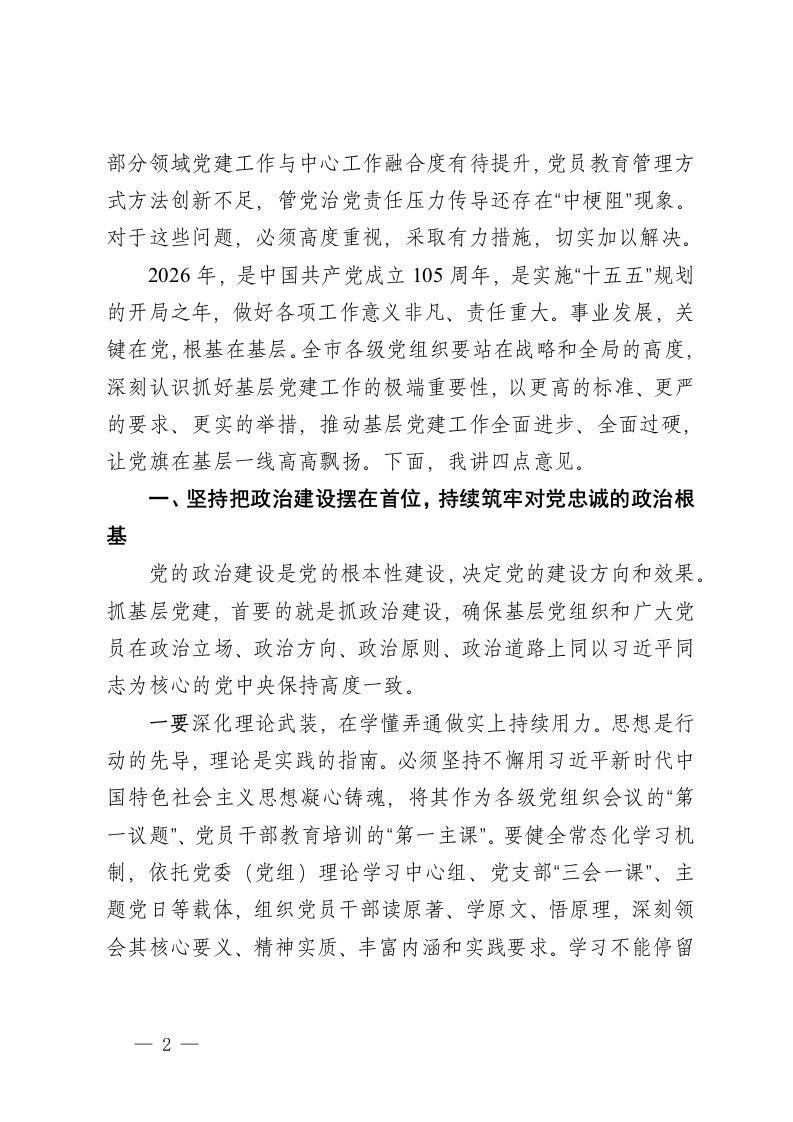 部分领域党建工作与中心工作融合度有待提升，党员教育管理方式方法创新不足，管党治党责任压力传导还存在“中梗阻”现象。对于这些问题，必须高度重视，采取有力措施，切实加以解决。

2026年，是中国共产党成立105周年，是实施“十五五”规划的开局之年，做好各项工作意义非凡、责任重大。事业发展，关键在党，根基在基层。全市各级党组织要站在战略和全局的高度，深刻认识抓好基层党建工作的极端重要性，以更高的标准、更严的要求、更实的举措，推动基层党建工作全面进步、全面过硬，让党旗在基层一线高高飘扬。下面，我讲四点意见。

一、坚持把政治建设摆在首位，持续筑牢对党忠诚的政治根基

党的政治建设是党的根本性建设，决定党的建设方向和效果。抓基层党建，首要的就是抓政治建设，确保基层党组织和广大党员在政治立场、政治方向、政治原则、政治道路上同以习近平同志为核心的党中央保持高度一致。

一要深化理论武装，在学懂弄通做实上持续用力。思想是行动的先导，理论是实践的指南。必须坚持不懈用习近平新时代中国特色社会主义思想凝心铸魂，将其作为各级党组织会议的“第一议题”、党员干部教育培训的“第一主课”。要健全常态化学习机制，依托党委（党组）理论学习中心组、党支部“三会一课”、主题党日等载体，组织党员干部读原著、学原文、悟原理，深刻领会其核心要义、精神实质、丰富内涵和实践要求。学习不能停留

— 2 —